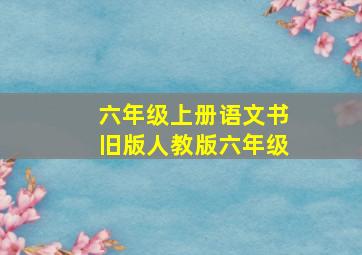 六年级上册语文书
旧版人教版六年级